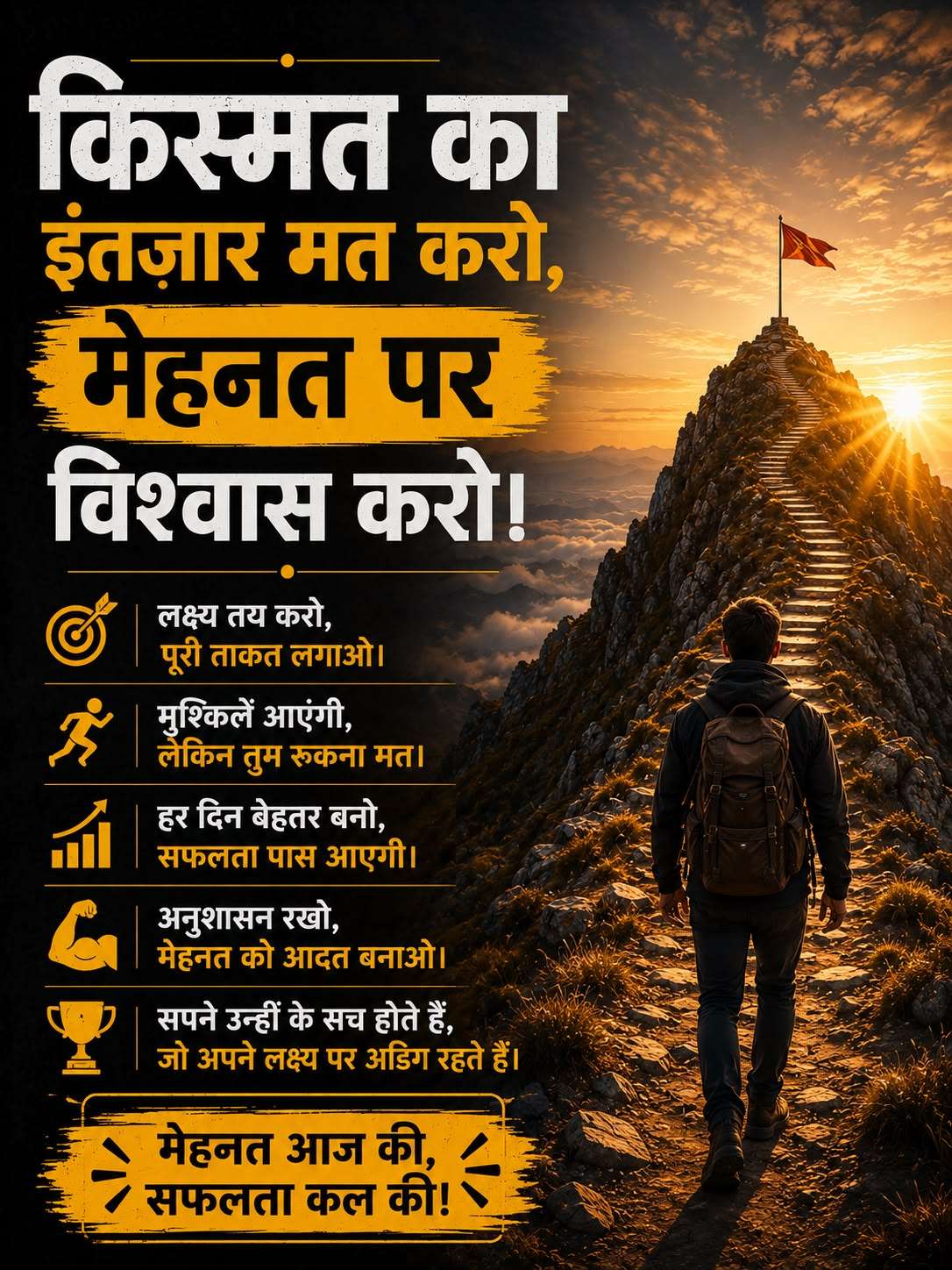 किस्मत का
इंतज़ार मत करो,
मेहनत पर
विश्वास करो!

लक्ष्य तय करो,
पूरी ताकत लगाओ।

मुश्किलें आएंगी,
लेकिन तुम रुकना मत।

हर दिन बेहतर बनो,
सफलता पास आएगी।

अनुशासन रखो,
मेहनत को आदत बनाओ।

सपने उन्हीं के सच होते हैं,
जो अपने लक्ष्य पर अडिग रहते हैं।

मेहनत आज की,
सफलता कल की!